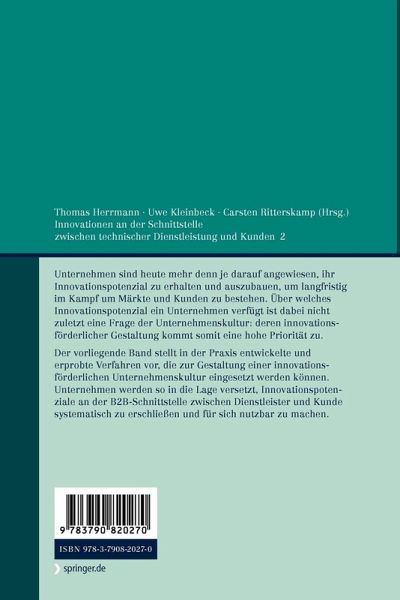 Thomas Herrmann · Uwe Kleinbeck · Carsten Ritterskamp (Hrsg.)
Innovationen an der Schnittstelle
zwischen technischer Dienstleistung und Kunden 2

Unternehmen sind heute mehr denn je darauf angewiesen, ihr Innovationspotenzial zu erhalten und auszubauen, um langfristig im Kampf um Märkte und Kunden zu bestehen. Über welches Innovationspotenzial ein Unternehmen verfügt ist dabei nicht zuletzt eine Frage der Unternehmenskultur: deren innovationsförderlicher Gestaltung kommt somit eine hohe Priorität zu.

Der vorliegende Band stellt in der Praxis entwickelte und erprobte Verfahren vor, die zur Gestaltung einer innovationsförderlichen Unternehmenskultur eingesetzt werden können. Unternehmen werden so in die Lage versetzt, Innovationspotenziale an der B2B-Schnittstelle zwischen Dienstleister und Kunde systematisch zu erschließen und für sich nutzbar zu machen.

9 783790 820270

ISBN 978-3-7908-2027-0

springer.de